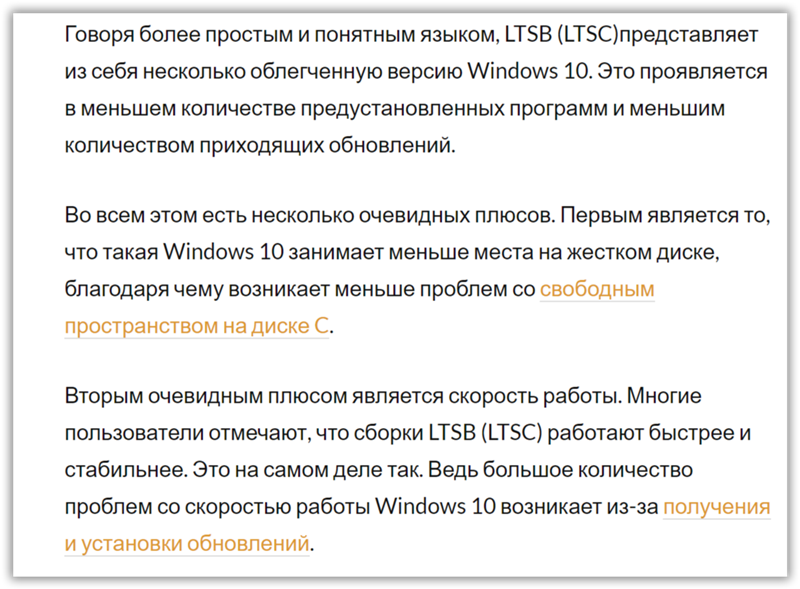 Говоря более простым и понятным языком, LTSB (LTSC)представляет из себя несколько облегченную версию Windows 10. Это проявляется в меньшем количестве предустановленных программ и меньшим количеством приходящих обновлений.

Во всем этом есть несколько очевидных плюсов. Первым является то, что такая Windows 10 занимает меньше места на жестком диске, благодаря чему возникает меньше проблем со свободным пространством на диске С.

Вторым очевидным плюсом является скорость работы. Многие пользователи отмечают, что сборки LTSB (LTSC) работают быстрее и стабильнее. Это на самом деле так. Ведь большое количество проблем со скоростью работы Windows 10 возникает из-за получения и установки обновлений.